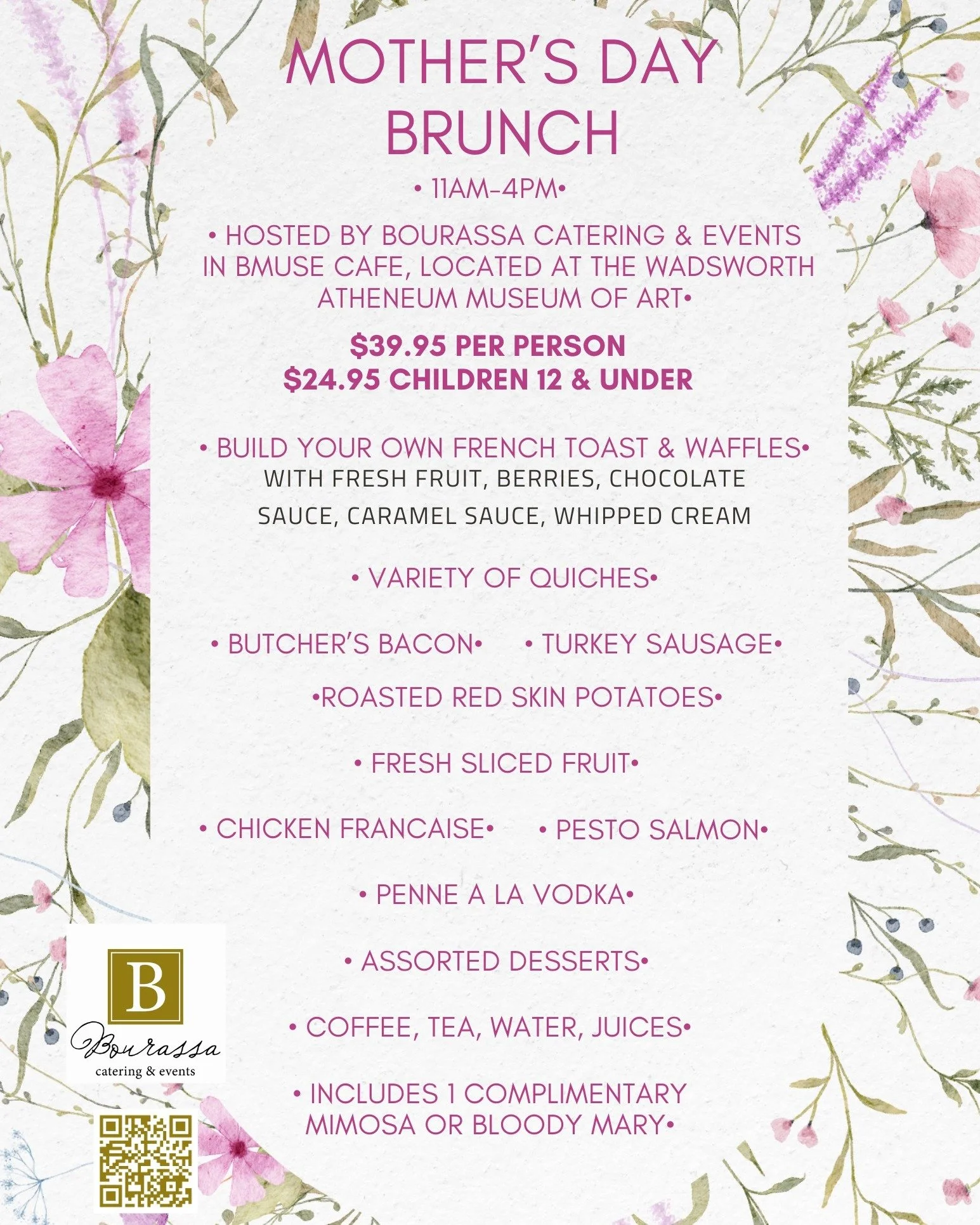 MOTHER'S DAY BRUNCH

• 11AM-4PM•

• HOSTED BY BOURASSA CATERING & EVENTS IN BMUSE CAFE, LOCATED AT THE WADSWORTH ATHENEUM MUSEUM OF ART•

$39.95 PER PERSON
$24.95 CHILDREN 12 & UNDER

• BUILD YOUR OWN FRENCH TOAST & WAFFLES•
WITH FRESH FRUIT, BERRIES, CHOCOLATE SAUCE, CARAMEL SAUCE, WHIPPED CREAM

• VARIETY OF QUICHES•

• BUTCHER'S BACON• • TURKEY SAUSAGE•

•ROASTED RED SKIN POTATOES•

• FRESH SLICED FRUIT•

• CHICKEN FRANCAISE• • PESTO SALMON•

• PENNE A LA VODKA•

• ASSORTED DESSERTS•

• COFFEE, TEA, WATER, JUICES•

• INCLUDES 1 COMPLIMENTARY MIMOSA OR BLOODY MARY•

B
Bourassa
catering & events